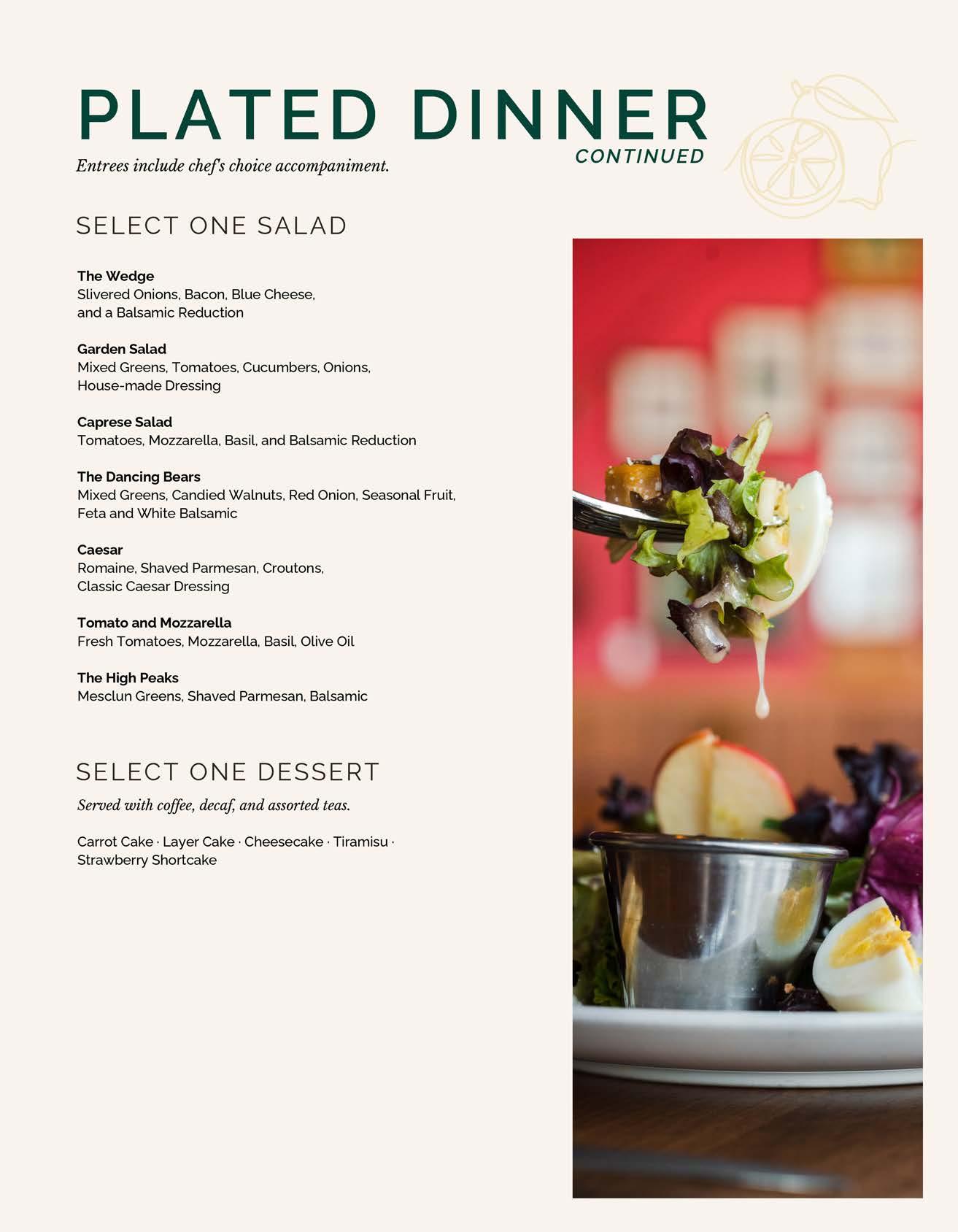 PLATED DINNER
CONTINUED
Entrees include chef's choice accompaniment.

SELECT ONE SALAD

The Wedge
Slivered Onions, Bacon, Blue Cheese, and a Balsamic Reduction

Garden Salad
Mixed Greens, Tomatoes, Cucumbers, Onions, House-made Dressing

Caprese Salad
Tomatoes, Mozzarella, Basil, and Balsamic Reduction

The Dancing Bears
Mixed Greens, Candied Walnuts, Red Onion, Seasonal Fruit, Feta and White Balsamic

Caesar
Romaine, Shaved Parmesan, Croutons, Classic Caesar Dressing

Tomato and Mozzarella
Fresh Tomatoes, Mozzarella, Basil, Olive Oil

The High Peaks
Mesclun Greens, Shaved Parmesan, Balsamic

SELECT ONE DESSERT
Served with coffee, decaf, and assorted teas.

Carrot Cake · Layer Cake · Cheesecake · Tiramisu · Strawberry Shortcake